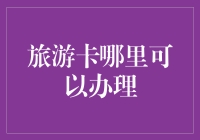 旅游卡哪里可以办理